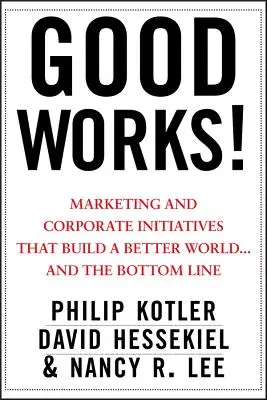 GOOD WORKS!

MARKETING AND CORPORATE INITIATIVES THAT BUILD A BETTER WORLD... AND THE BOTTOM LINE

PHILIP KOTLER
DAVID HESSEKIEL
& NANCY R. LEE